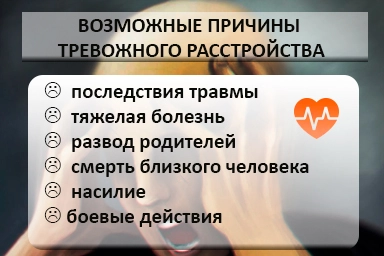 ВОЗМОЖНЫЕ ПРИЧИНЫ ТРЕВОЖНОГО РАССТРОЙСТВА

☹ последствия травмы
☹ тяжелая болезнь
☹ развод родителей
☹ смерть близкого человека
☹ насилие
☹ боевые действия